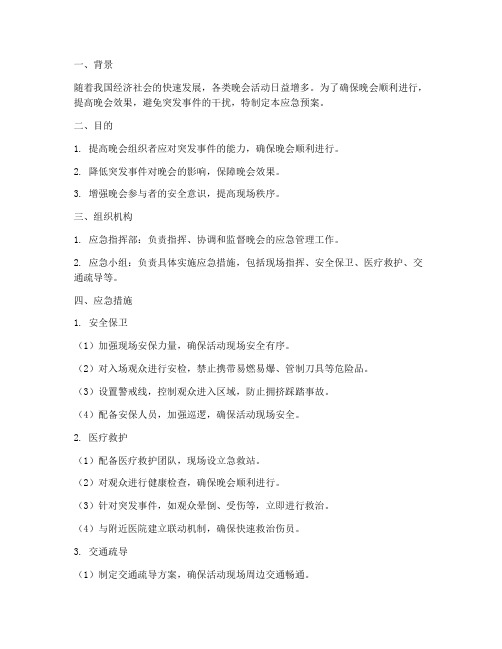 一、背景

随着我国经济社会的快速发展，各类晚会活动日益增多。为了确保晚会顺利进行，提高晚会效果，避免突发事件的干扰，特制定本应急预案。

二、目的

1. 提高晚会组织者应对突发事件的能力，确保晚会顺利进行。

2. 降低突发事件对晚会的影响，保障晚会效果。

3. 增强晚会参与者的安全意识，提高现场秩序。

三、组织机构

1. 应急指挥部：负责指挥、协调和监督晚会的应急管理工作。

2. 应急小组：负责具体实施应急措施，包括现场指挥、安全保卫、医疗救护、交通疏导等。

四、应急措施

1. 安全保卫

（1）加强现场安保力量，确保活动现场安全有序。

（2）对入场观众进行安检，禁止携带易燃易爆、管制刀具等危险品。

（3）设置警戒线，控制观众进入区域，防止拥挤踩踏事故。

（4）配备安保人员，加强巡逻，确保活动现场安全。

2. 医疗救护

（1）配备医疗救护团队，现场设立急救站。

（2）对观众进行健康检查，确保晚会顺利进行。

（3）针对突发事件，如观众晕倒、受伤等，立即进行救治。

（4）与附近医院建立联动机制，确保快速救治伤员。

3. 交通疏导

（1）制定交通疏导方案，确保活动现场周边交通畅通。